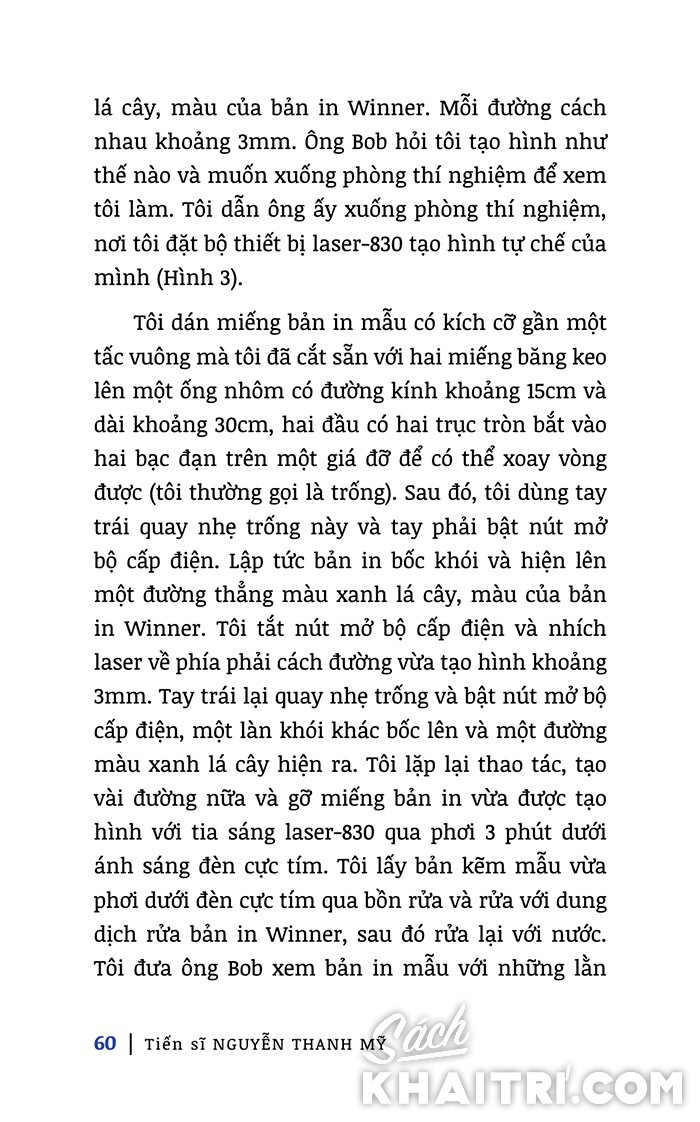 lá cây, màu của bản in Winner. Mỗi đường cách nhau khoảng 3mm. Ông Bob hỏi tôi tạo hình như thế nào và muốn xuống phòng thí nghiệm để xem tôi làm. Tôi dẫn ông ấy xuống phòng thí nghiệm, nơi tôi đặt bộ thiết bị laser-830 tạo hình tự chế của mình (Hình 3).

Tôi dán miếng bản in mẫu có kích cỡ gần một tấc vuông mà tôi đã cắt sẵn với hai miếng băng keo lên một ống nhôm có đường kính khoảng 15cm và dài khoảng 30cm, hai đầu có hai trục tròn bắt vào hai bạc đạn trên một giá đỡ để có thể xoay vòng được (tôi thường gọi là trống). Sau đó, tôi dùng tay trái quay nhẹ trống này và tay phải bật nút mở bộ cấp điện. Lập tức bản in bốc khói và hiện lên một đường thẳng màu xanh lá cây, màu của bản in Winner. Tôi tắt nút mở bộ cấp điện và nhích laser về phía phải cách đường vừa tạo hình khoảng 3mm. Tay trái lại quay nhẹ trống và bật nút mở bộ cấp điện, một làn khói khác bốc lên và một đường màu xanh lá cây hiện ra. Tôi lặp lại thao tác, tạo vài đường nữa và gỡ miếng bản in vừa được tạo hình với tia sáng laser-830 qua phơi 3 phút dưới ánh sáng đèn cực tím. Tôi lấy bản kẽm mẫu vừa phơi dưới đèn cực tím qua bồn rửa và rửa với dung dịch rửa bản in Winner, sau đó rửa lại với nước. Tôi đưa ông Bob xem bản in mẫu với những lằn

60 | Tiến sĩ NGUYỄN THANH MỸ

Sách KHAITRI.COM